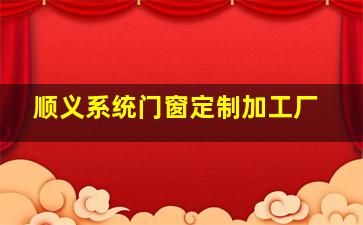 顺义系统门窗定制加工厂